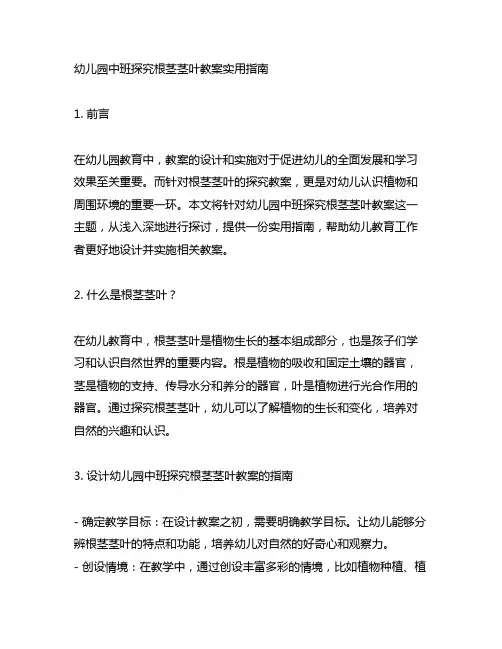 幼儿园中班探究根茎茎叶教案实用指南

1. 前言

在幼儿园教育中，教案的设计和实施对于促进幼儿的全面发展和学习效果至关重要。而针对根茎茎叶的探究教案，更是对幼儿认识植物和周围环境的重要一环。本文将针对幼儿园中班探究根茎茎叶教案这一主题，从浅入深地进行探讨，提供一份实用指南，帮助幼儿教育工作者更好地设计并实施相关教案。

2. 什么是根茎茎叶？

在幼儿教育中，根茎茎叶是植物生长的基本组成部分，也是孩子们学习和认识自然世界的重要内容。根是植物的吸收和固定土壤的器官，茎是植物的支持、传导水分和养分的器官，叶是植物进行光合作用的器官。通过探究根茎茎叶，幼儿可以了解植物的生长和变化，培养对自然的兴趣和认识。

3. 设计幼儿园中班探究根茎茎叶教案的指南

- 确定教学目标：在设计教案之初，需要明确教学目标。让幼儿能够分辨根茎茎叶的特点和功能，培养幼儿对自然的好奇心和观察力。
- 创设情境：在教学中，通过创设丰富多彩的情境，比如植物种植、植